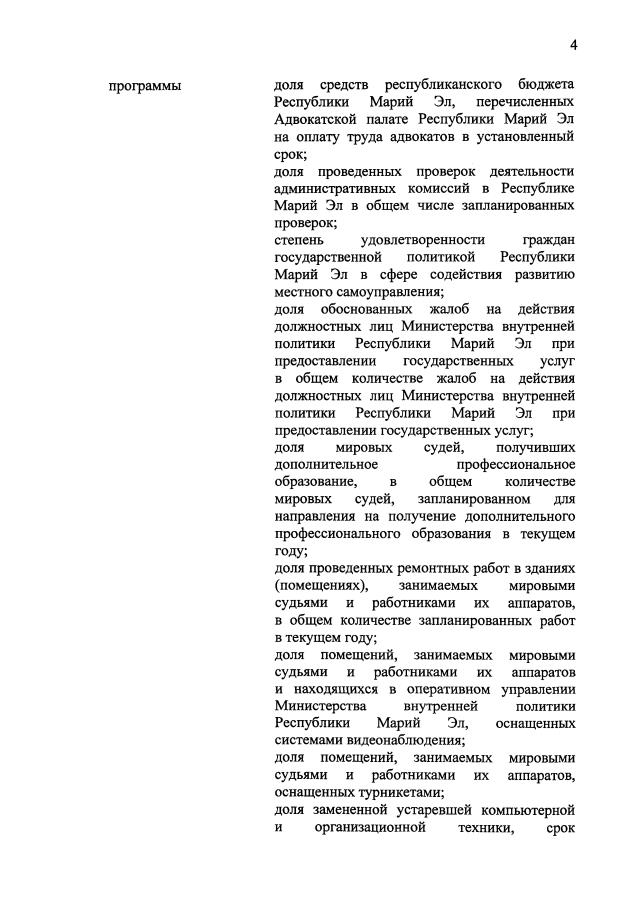 4

программы

доля средств республиканского бюджета Республики Марий Эл, перечисленных Адвокатской палате Республики Марий Эл на оплату труда адвокатов в установленный срок;
доля проведенных проверок деятельности административных комиссий в Республике Марий Эл в общем числе запланированных проверок;
степень удовлетворенности граждан государственной политикой Республики Марий Эл в сфере содействия развитию местного самоуправления;
доля обоснованных жалоб на действия должностных лиц Министерства внутренней политики Республики Марий Эл при предоставлении государственных услуг в общем количестве жалоб на действия должностных лиц Министерства внутренней политики Республики Марий Эл при предоставлении государственных услуг;
доля мировых судей, получивших дополнительное профессиональное образование, в общем количестве мировых судей, запланированном для направления на получение дополнительного профессионального образования в текущем году;
доля проведенных ремонтных работ в зданиях (помещениях), занимаемых мировыми судьями и работниками их аппаратов, в общем количестве запланированных работ в текущем году;
доля помещений, занимаемых мировыми судьями и работниками их аппаратов и находящихся в оперативном управлении Министерства внутренней политики Республики Марий Эл, оснащенных системами видеонаблюдения;
доля помещений, занимаемых мировыми судьями и работниками их аппаратов, оснащенных турникетами;
доля замененной устаревшей компьютерной и организационной техники, срок